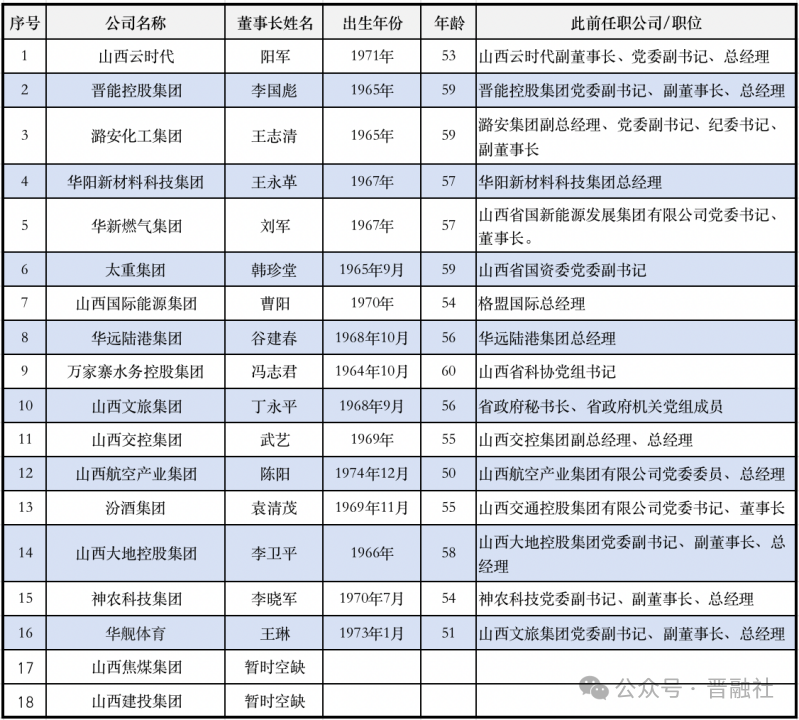 | 序号 | 公司名称 | 董事长姓名 | 出生年份 | 年龄 | 此前任职公司/职位 |
|---|---|---|---|---|---|
| 1 | 山西云时代 | 阳军 | 1971年 | 53 | 山西云时代副董事长、党委副书记、总经理 |
| 2 | 晋能控股集团 | 李国彪 | 1965年 | 59 | 晋能控股集团党委副书记、副董事长、总经理 |
| 3 | 潞安化工集团 | 王志清 | 1965年 | 59 | 潞安集团副总经理、党委副书记、纪委书记、副董事长 |
| 4 | 华阳新材料科技集团 | 王永革 | 1967年 | 57 | 华阳新材料科技集团总经理 |
| 5 | 华新燃气集团 | 刘军 | 1967年 | 57 | 山西省国新能源发展集团有限公司党委书记、董事长。 |
| 6 | 太重集团 | 韩珍堂 | 1965年9月 | 59 | 山西省国资委党委副书记 |
| 7 | 山西国际能源集团 | 曹阳 | 1970年 | 54 | 格盟国际总经理 |
| 8 | 华远陆港集团 | 谷建春 | 1968年10月 | 56 | 华远陆港集团总经理 |
| 9 | 万家寨水务控股集团 | 冯志君 | 1964年10月 | 60 | 山西省科协党组书记 |
| 10 | 山西文旅集团 | 丁永平 | 1968年9月 | 56 | 省政府秘书长、省政府机关党组成员 |
| 11 | 山西交控集团 | 武艺 | 1969年 | 55 | 山西交控集团副总经理、总经理 |
| 12 | 山西航空产业集团 | 陈阳 | 1974年12月 | 50 | 山西航空产业集团有限公司党委委员、总经理 |
| 13 | 汾酒集团 | 袁清茂 | 1969年11月 | 55 | 山西交通控股集团有限公司党委书记、董事长 |
| 14 | 山西大地控股集团 | 李卫平 | 1966年 | 58 | 山西大地控股集团党委副书记、副董事长、总经理 |
| 15 | 神农科技集团 | 李晓军 | 1970年7月 | 54 | 神农科技党委副书记、副董事长、总经理 |
| 16 | 华舰体育 | 王琳 | 1973年1月 | 51 | 山西文旅集团党委副书记、副董事长、总经理 |
| 17 | 山西焦煤集团 | 暂时空缺 | | | |
| 18 | 山西建投集团 | 暂时空缺 | | | |

公众号 · 晋融社